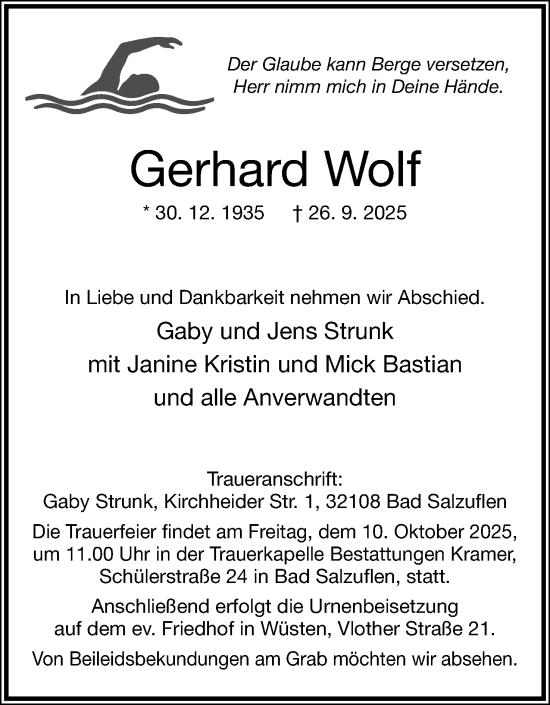 Der Glaube kann Berge versetzen,
Herr nimm mich in Deine Hände.

Gerhard Wolf

* 30. 12. 1935 † 26. 9. 2025

In Liebe und Dankbarkeit nehmen wir Abschied.

Gaby und Jens Strunk
mit Janine Kristin und Mick Bastian
und alle Anverwandten

Traueranschrift:
Gaby Strunk, Kirchheider Str. 1, 32108 Bad Salzuflen

Die Trauerfeier findet am Freitag, dem 10. Oktober 2025, um 11.00 Uhr in der Trauerkapelle Bestattungen Kramer, Schülerstraße 24 in Bad Salzuflen, statt.

Anschließend erfolgt die Urnenbeisetzung auf dem ev. Friedhof in Wüsten, Vlother Straße 21.

Von Beileidsbekundungen am Grab möchten wir absehen.